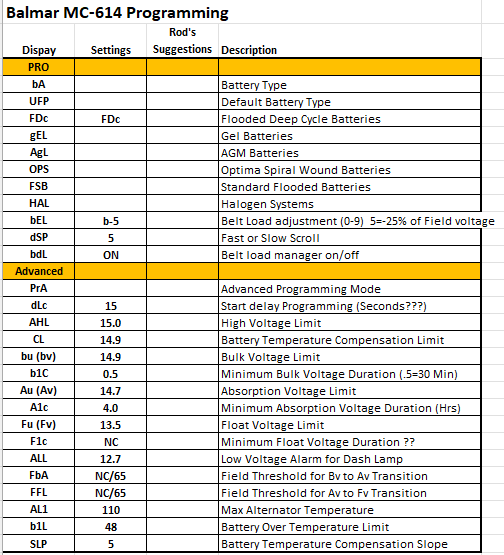 Balmar MC-614 Programming

| Dispay | Settings | Rod's Suggestions | Description |
|---|---|---|---|
| PRO | | | |
| bA | | | Battery Type |
| UFP | | | Default Battery Type |
| FDc | FDc | | Flooded Deep Cycle Batteries |
| gEL | | | Gel Batteries |
| AgL | | | AGM Batteries |
| OPS | | | Optima Spiral Wound Batteries |
| FSB | | | Standard Flooded Batteries |
| HAL | | | Halogen Systems |
| bEL | b-5 | | Belt Load adjustment (0-9) 5=-25% of Field voltage |
| dSP | 5 | | Fast or Slow Scroll |
| bdL | ON | | Belt load manager on/off |
| Advanced | | | |
| PrA | | | Advanced Programming Mode |
| dLc | 15 | | Start delay Programming (Seconds???) |
| AHL | 15.0 | | High Voltage Limit |
| CL | 14.9 | | Battery Temperature Compensation Limit |
| bu (bv) | 14.9 | | Bulk Voltage Limit |
| b1C | 0.5 | | Minimum Bulk Voltage Duration (.5=30 Min) |
| Au (Av) | 14.7 | | Absorption Voltage Limit |
| A1c | 4.0 | | Minimum Absorption Voltage Duration (Hrs) |
| Fu (Fv) | 13.5 | | Float Voltage Limit |
| F1c | NC | | Minimum Float Voltage Duration ?? |
| ALL | 12.7 | | Low Voltage Alarm for Dash Lamp |
| FbA | NC/65 | | Field Threshold for Bv to Av Transition |
| FFL | NC/65 | | Field Threshold for Av to Fv Transition |
| AL1 | 110 | | Max Alternator Temperature |
| b1L | 48 | | Battery Over Temperature Limit |
| SLP | 5 | | Battery Temperature Compensation Slope |